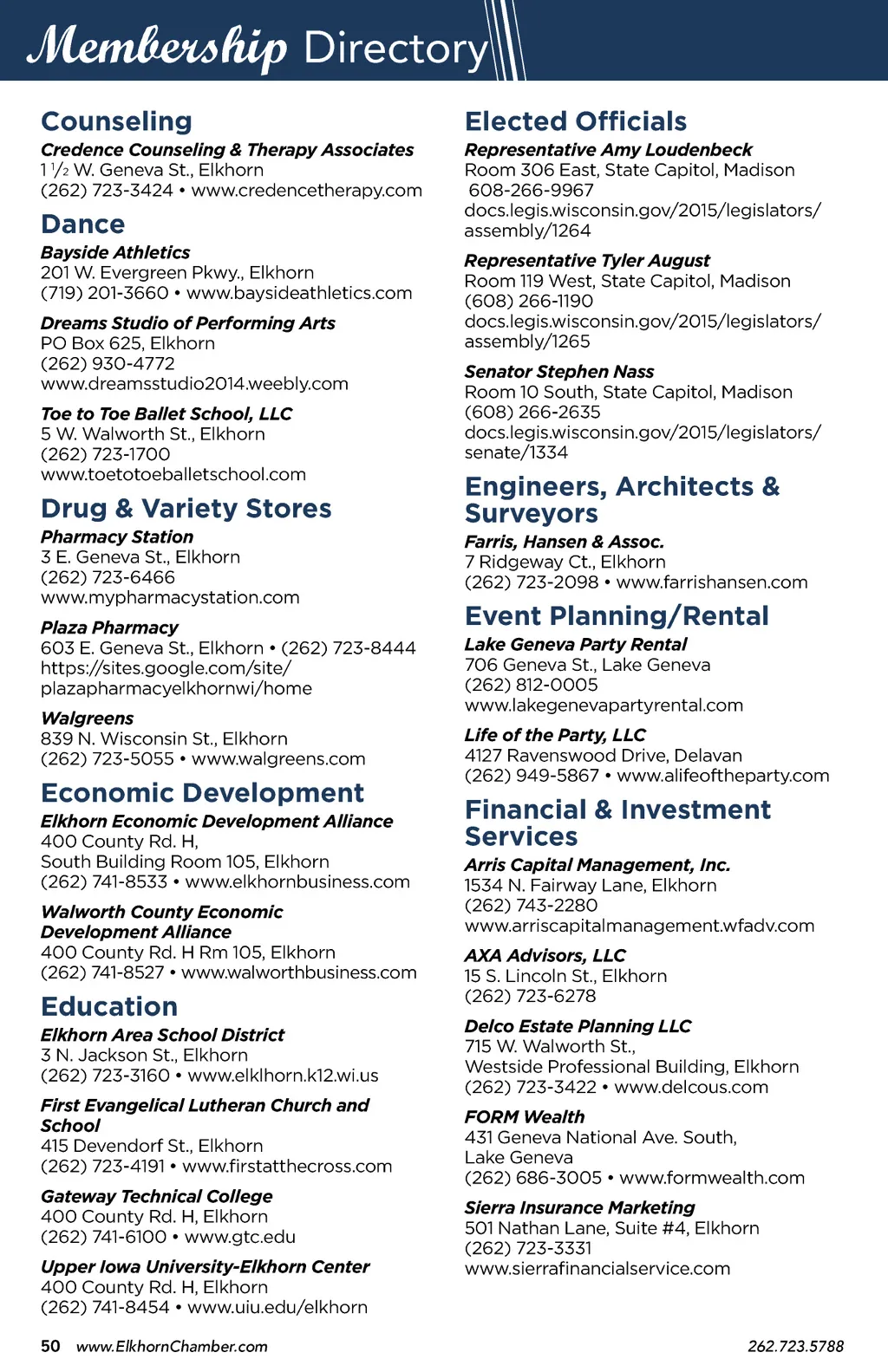 Membership Directory

Counseling
Credence Counseling & Therapy Associates
1 ½ W. Geneva St., Elkhorn
(262) 723-3424 • www.credencetherapy.com

Dance
Bayside Athletics
201 W. Evergreen Pkwy., Elkhorn
(719) 201-3660 • www.baysideathletics.com

Dreams Studio of Performing Arts
PO Box 625, Elkhorn
(262) 930-4772
www.dreamsstudio2014.weebly.com

Toe to Toe Ballet School, LLC
5 W. Walworth St., Elkhorn
(262) 723-1700
www.toetotoeballetschool.com

Drug & Variety Stores
Pharmacy Station
3 E. Geneva St., Elkhorn
(262) 723-6466
www.mypharmacystation.com

Plaza Pharmacy
603 E. Geneva St., Elkhorn • (262) 723-8444
https://sites.google.com/site/plazapharmacyelkhornwi/home

Walgreens
839 N. Wisconsin St., Elkhorn
(262) 723-5055 • www.walgreens.com

Economic Development
Elkhorn Economic Development Alliance
400 County Rd. H,
South Building Room 105, Elkhorn
(262) 741-8533 • www.elkhornbusiness.com

Walworth County Economic Development Alliance
400 County Rd. H Rm 105, Elkhorn
(262) 741-8527 • www.walworthbusiness.com

Education
Elkhorn Area School District
3 N. Jackson St., Elkhorn
(262) 723-3160 • www.elklhorn.k12.wi.us

First Evangelical Lutheran Church and School
415 Devendorf St., Elkhorn
(262) 723-4191 • www.firstatthecross.com

Gateway Technical College
400 County Rd. H, Elkhorn
(262) 741-6100 • www.gtc.edu

Upper Iowa University-Elkhorn Center
400 County Rd. H, Elkhorn
(262) 741-8454 • www.uiu.edu/elkhorn

Elected Officials
Representative Amy Loudenbeck
Room 306 East, State Capitol, Madison
608-266-9967
docs.legis.wisconsin.gov/2015/legislators/assembly/1264

Representative Tyler August
Room 119 West, State Capitol, Madison
(608) 266-1190
docs.legis.wisconsin.gov/2015/legislators/assembly/1265

Senator Stephen Nass
Room 10 South, State Capitol, Madison
(608) 266-2635
docs.legis.wisconsin.gov/2015/legislators/senate/1334

Engineers, Architects & Surveyors
Farris, Hansen & Assoc.
7 Ridgeway Ct., Elkhorn
(262) 723-2098 • www.farrishansen.com

Event Planning/Rental
Lake Geneva Party Rental
706 Geneva St., Lake Geneva
(262) 812-0005
www.lakegenevapartyrental.com

Life of the Party, LLC
4127 Ravenswood Drive, Delavan
(262) 949-5867 • www.alifeoftheparty.com

Financial & Investment Services
Arris Capital Management, Inc.
1534 N. Fairway Lane, Elkhorn
(262) 743-2280
www.arriscapitalmanagement.wfadv.com

AXA Advisors, LLC
15 S. Lincoln St., Elkhorn
(262) 723-6278

Delco Estate Planning LLC
715 W. Walworth St.,
Westside Professional Building, Elkhorn
(262) 723-3422 • www.delcous.com

FORM Wealth
431 Geneva National Ave. South,
Lake Geneva
(262) 686-3005 • www.formwealth.com

Sierra Insurance Marketing
501 Nathan Lane, Suite #4, Elkhorn
(262) 723-3331
www.sierrafinancialservice.com

50 www.ElkhornChamber.com
262.723.5788